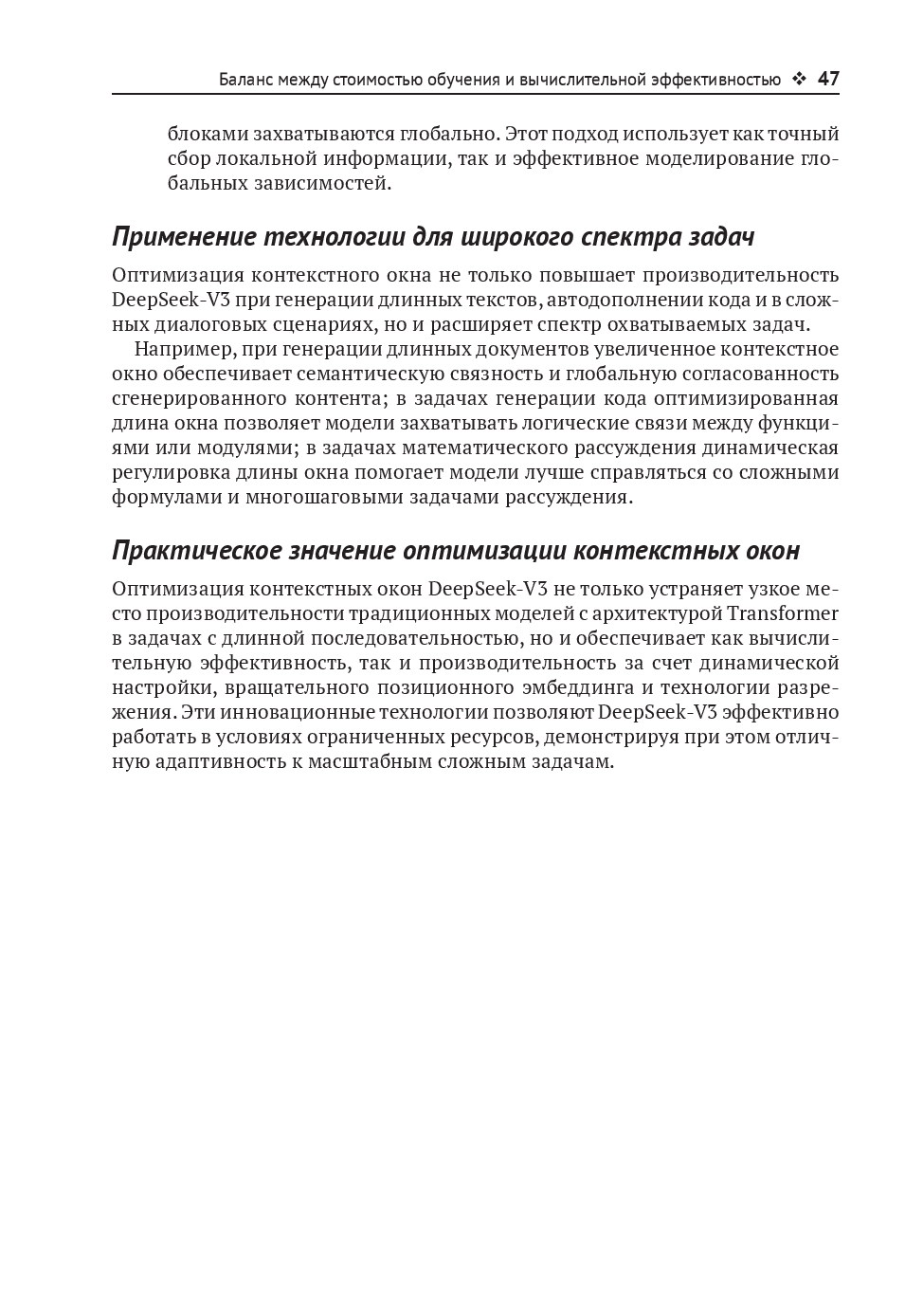 Баланс между стоимостью обучения и вычислительной эффективностью ❖ 47

блоками захватываются глобально. Этот подход использует как точный сбор локальной информации, так и эффективное моделирование глобальных зависимостей.

Применение технологии для широкого спектра задач

Оптимизация контекстного окна не только повышает производительность DeepSeek-V3 при генерации длинных текстов, автодополнении кода и в сложных диалоговых сценариях, но и расширяет спектр охватываемых задач.

Например, при генерации длинных документов увеличенное контекстное окно обеспечивает семантическую связность и глобальную согласованность сгенерированного контента; в задачах генерации кода оптимизированная длина окна позволяет модели захватывать логические связи между функциями или модулями; в задачах математического рассуждения динамическая регулировка длины окна помогает модели лучше справляться со сложными формулами и многошаговыми задачами рассуждения.

Практическое значение оптимизации контекстных окон

Оптимизация контекстных окон DeepSeek-V3 не только устраняет узкое место производительности традиционных моделей с архитектурой Transformer в задачах с длинной последовательностью, но и обеспечивает как вычислительную эффективность, так и производительность за счет динамической настройки, вращательного позиционного эмбеддинга и технологии разрежения. Эти инновационные технологии позволяют DeepSeek-V3 эффективно работать в условиях ограниченных ресурсов, демонстрируя при этом отличную адаптивность к масштабным сложным задачам.